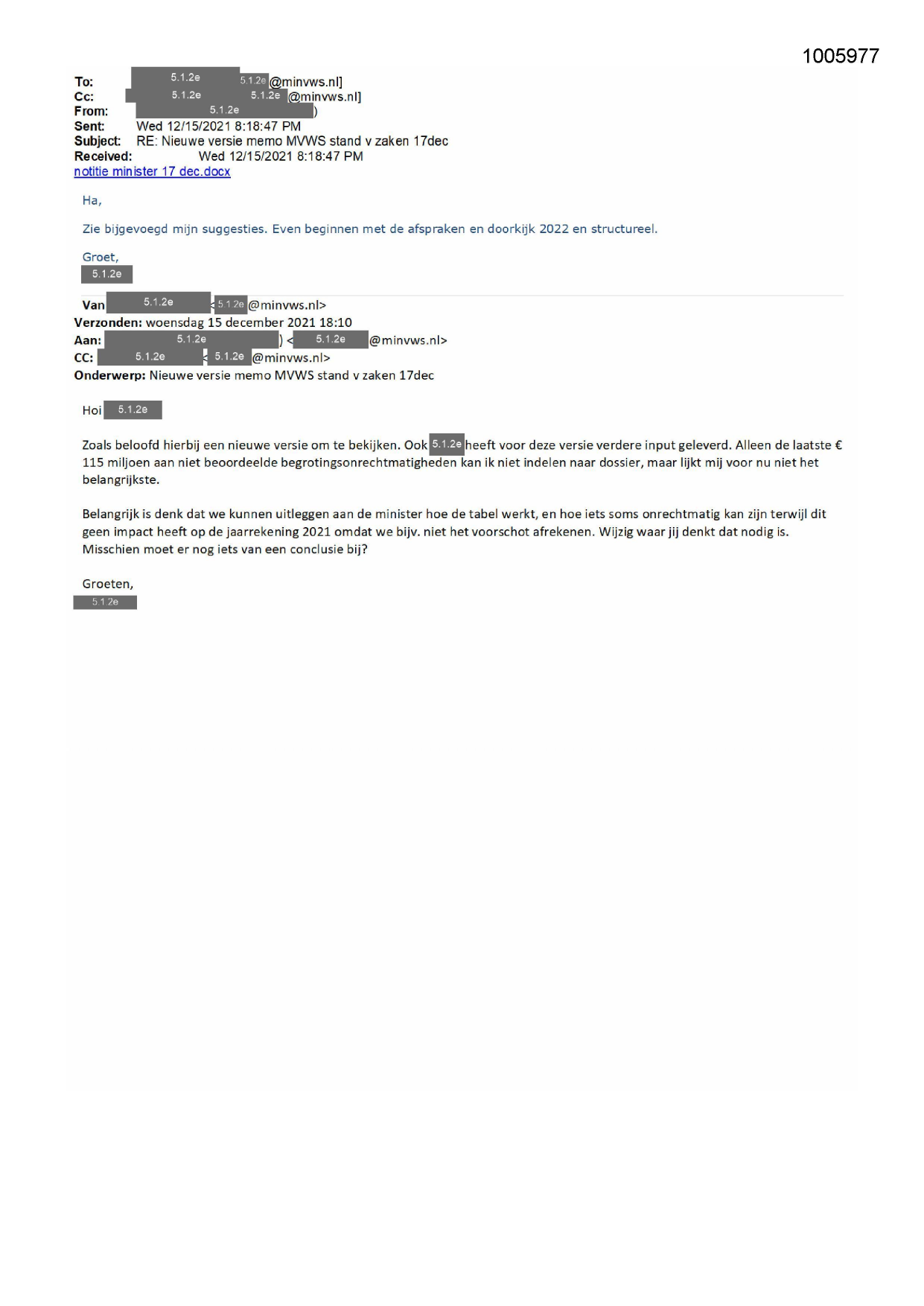 1005977

To: 5.1.2e 5.1.2e @minvws.nl]
Cc: 5.1.2e 5.1.2e @minvws.nl]
From: 5.1.2e )
Sent: Wed 12/15/2021 8:18:47 PM
Subject: RE: Nieuwe versie memo MVWS stand v zaken 17dec
Received: Wed 12/15/2021 8:18:47 PM
notitie minister 17 dec.docx

Ha,

Zie bijgevoegd mijn suggesties. Even beginnen met de afspraken en doorkijk 2022 en structureel.

Groet,
5.1.2e

Van 5.1.2e < 5.1.2e @minvws.nl>
Verzonden: woensdag 15 december 2021 18:10
Aan: 5.1.2e ) < 5.1.2e @minvws.nl>
CC: 5.1.2e < 5.1.2e @minvws.nl>
Onderwerp: Nieuwe versie memo MVWS stand v zaken 17dec

Hoi 5.1.2e

Zoals beloofd hierbij een nieuwe versie om te bekijken. Ook 5.1.2e heeft voor deze versie verdere input geleverd. Alleen de laatste € 115 miljoen aan niet beoordeelde begrotingsonrechtmatigheden kan ik niet indelen naar dossier, maar lijkt mij voor nu niet het belangrijkste.

Belangrijk is denk dat we kunnen uitleggen aan de minister hoe de tabel werkt, en hoe iets soms onrechtmatig kan zijn terwijl dit geen impact heeft op de jaarrekening 2021 omdat we bijv. niet het voorschot afrekenen. Wijzig waar jij denkt dat nodig is. Misschien moet er nog iets van een conclusie bij?

Groeten,
5.1.2e